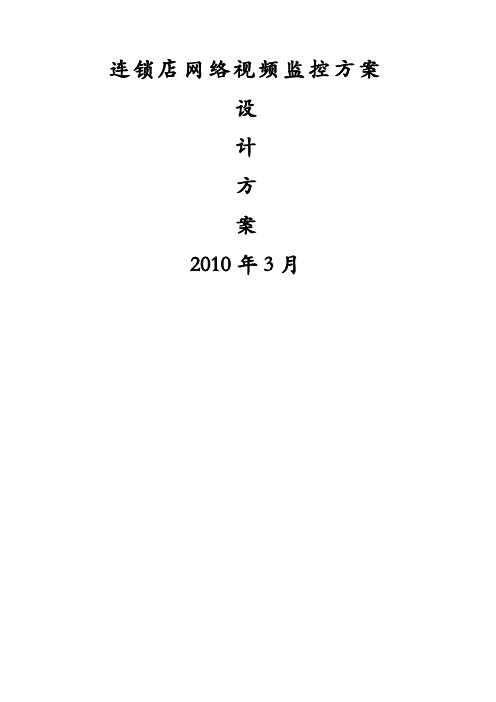 连锁店网络视频监控方案

设

计

方

案

2010 年 3 月